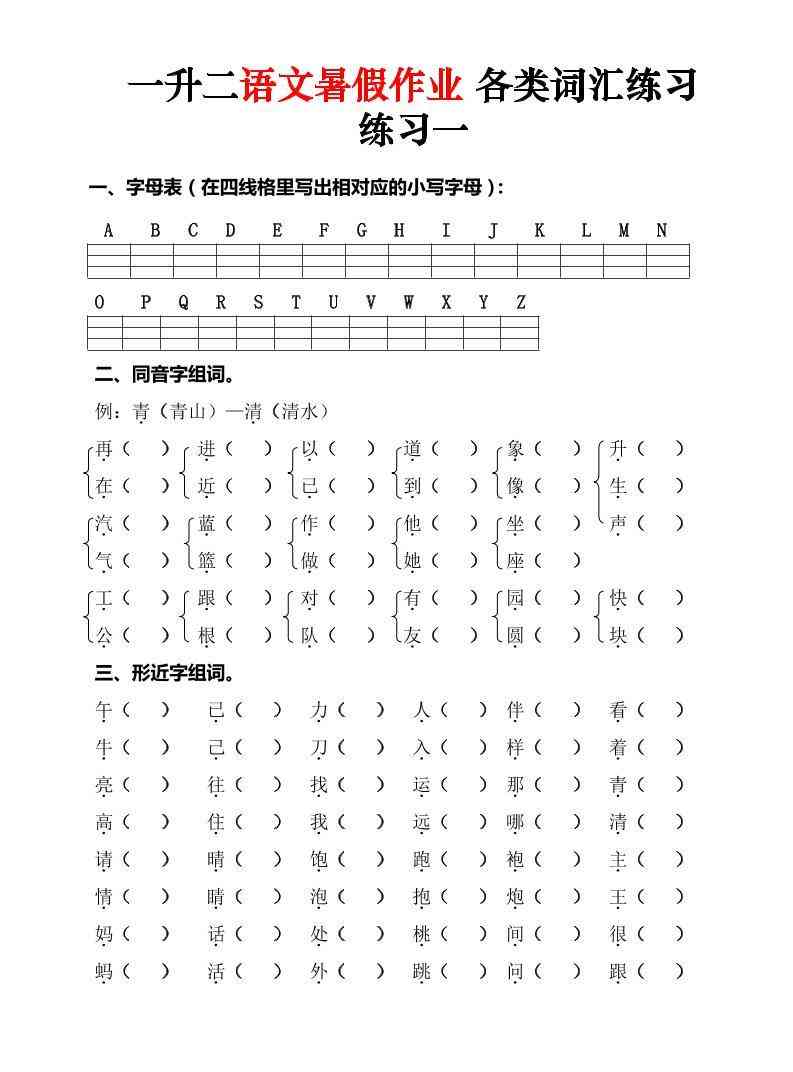 一升二语文暑假作业 各类词汇练习

练习一

一、字母表（在四线格里写出相对应的小写字母）：

A B C D E F G H I J K L M N

O P Q R S T U V W X Y Z

二、同音字组词。

例：青（青山）—清（清水）

再（ ） 进（ ） 以（ ） 道（ ） 象（ ） 升（ ）
在（ ） 近（ ） 已（ ） 到（ ） 像（ ） 生（ ）
汽（ ） 蓝（ ） 作（ ） 他（ ） 坐（ ） 声（ ）
气（ ） 篮（ ） 做（ ） 她（ ） 座（ ）
工（ ） 跟（ ） 对（ ） 有（ ） 园（ ） 快（ ）
公（ ） 根（ ） 队（ ） 友（ ） 圆（ ） 块（ ）

三、形近字组词。

午（ ） 已（ ） 力（ ） 人（ ） 伴（ ） 看（ ）
牛（ ） 己（ ） 刀（ ） 入（ ） 样（ ） 着（ ）
亮（ ） 往（ ） 找（ ） 运（ ） 那（ ） 青（ ）
高（ ） 住（ ） 我（ ） 远（ ） 哪（ ） 清（ ）
请（ ） 晴（ ） 饱（ ） 跑（ ） 袍（ ） 主（ ）
情（ ） 睛（ ） 泡（ ） 抱（ ） 炮（ ） 王（ ）
妈（ ） 话（ ） 处（ ） 桃（ ） 间（ ） 很（ ）
蚂（ ） 活（ ） 外（ ） 跳（ ） 问（ ） 跟（ ）